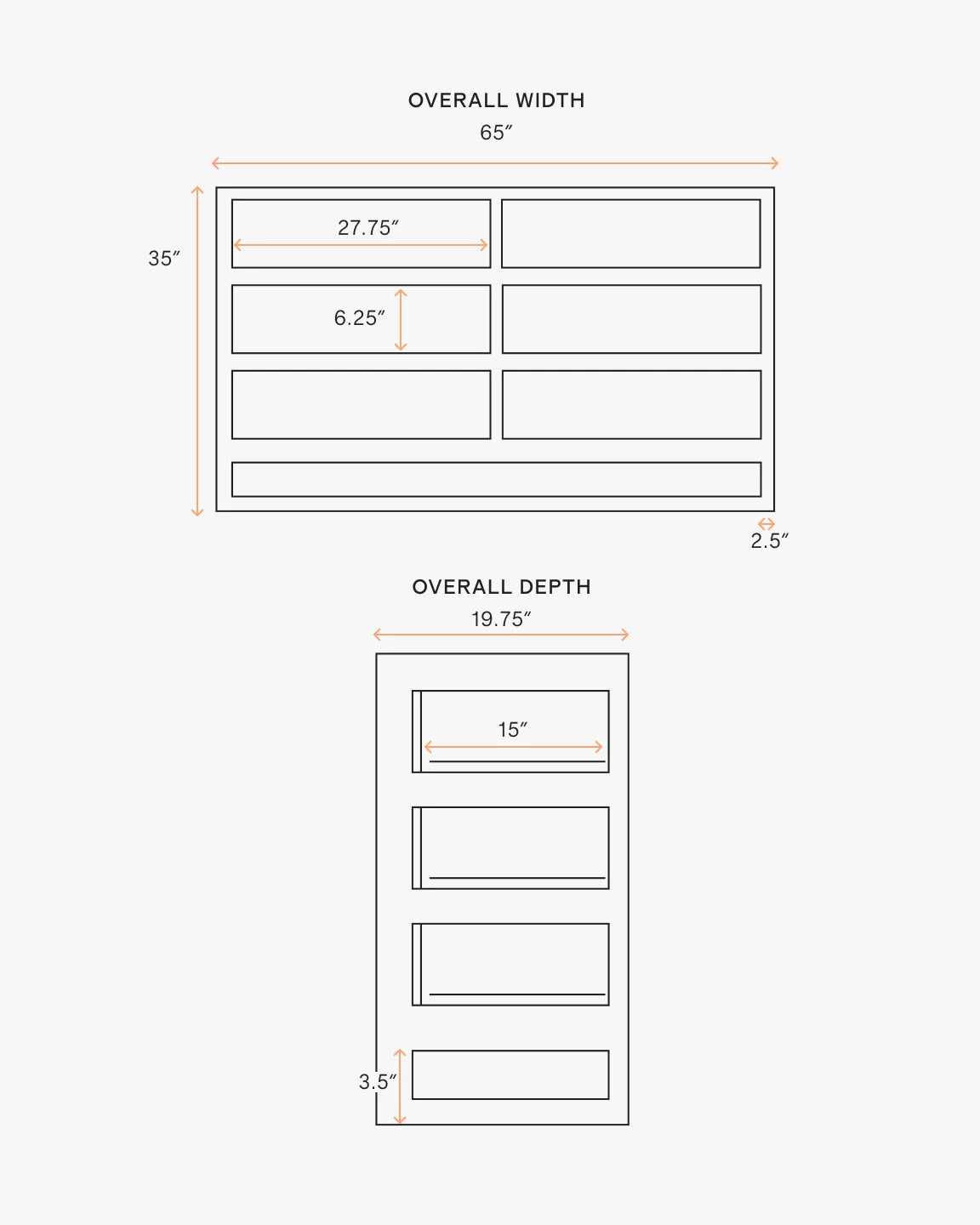 OVERALL WIDTH
65″

35″

27.75″

6.25″

2.5″

OVERALL DEPTH
19.75″

15″

3.5″